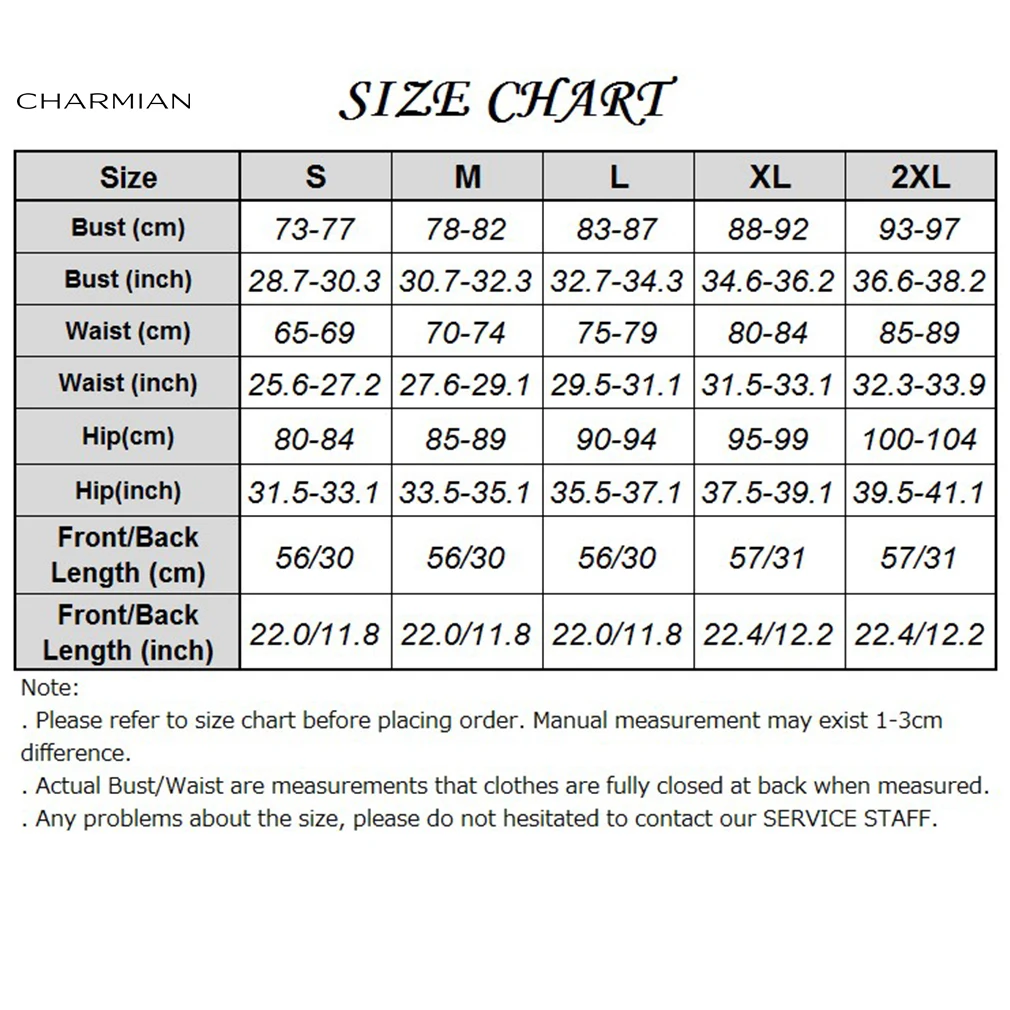 CHARMIAN

SIZE CHART

| Size | S | M | L | XL | 2XL |
|---|---|---|---|---|---|
| Bust (cm) | 73-77 | 78-82 | 83-87 | 88-92 | 93-97 |
| Bust (inch) | 28.7-30.3 | 30.7-32.3 | 32.7-34.3 | 34.6-36.2 | 36.6-38.2 |
| Waist (cm) | 65-69 | 70-74 | 75-79 | 80-84 | 85-89 |
| Waist (inch) | 25.6-27.2 | 27.6-29.1 | 29.5-31.1 | 31.5-33.1 | 32.3-33.9 |
| Hip(cm) | 80-84 | 85-89 | 90-94 | 95-99 | 100-104 |
| Hip(inch) | 31.5-33.1 | 33.5-35.1 | 35.5-37.1 | 37.5-39.1 | 39.5-41.1 |
| Front/Back Length (cm) | 56/30 | 56/30 | 56/30 | 57/31 | 57/31 |
| Front/Back Length (inch) | 22.0/11.8 | 22.0/11.8 | 22.0/11.8 | 22.4/12.2 | 22.4/12.2 |

Note:
. Please refer to size chart before placing order. Manual measurement may exist 1-3cm difference.
. Actual Bust/Waist are measurements that clothes are fully closed at back when measured.
. Any problems about the size, please do not hesitated to contact our SERVICE STAFF.